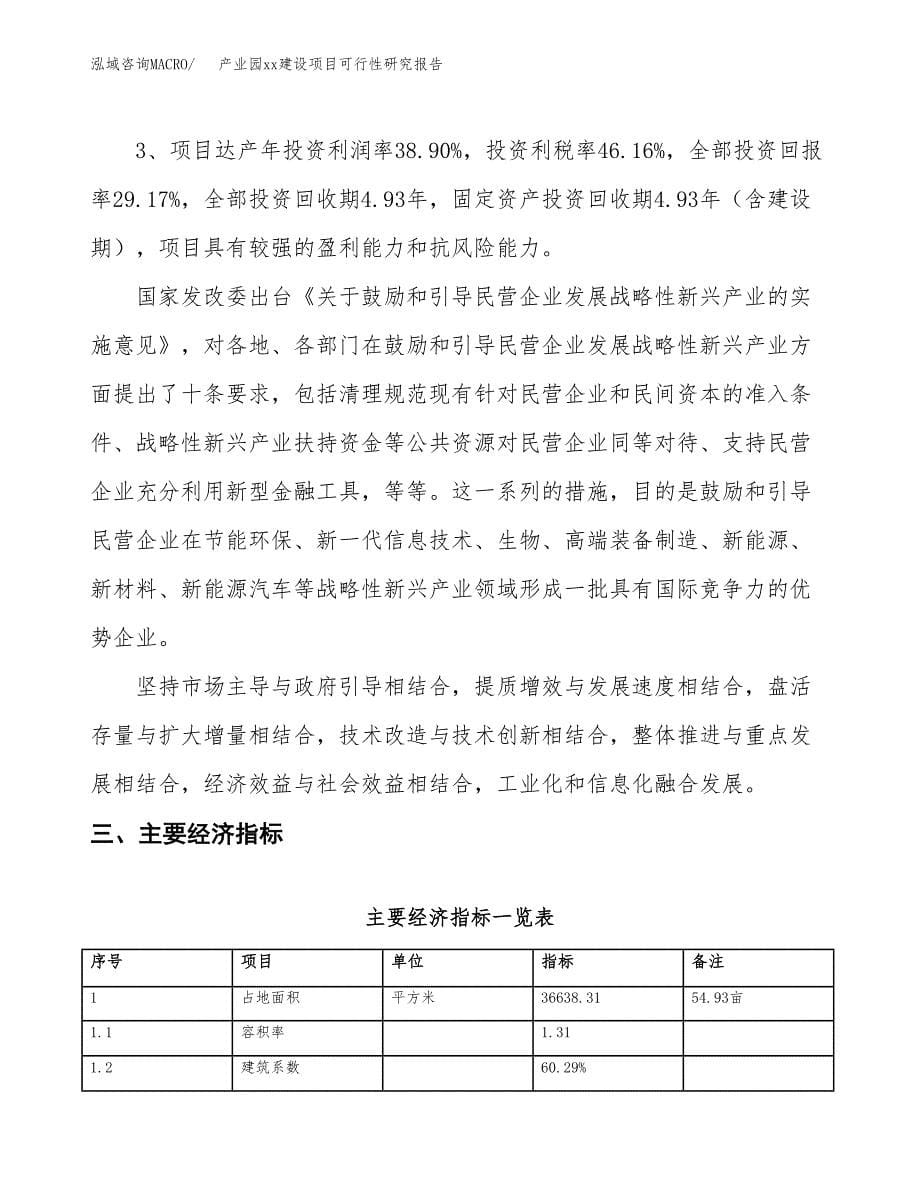 泓域咨询MACRO/　产业园xx建设项目可行性研究报告

3、项目达产年投资利润率38.90%，投资利税率46.16%，全部投资回报率29.17%，全部投资回收期4.93年，固定资产投资回收期4.93年（含建设期），项目具有较强的盈利能力和抗风险能力。

国家发改委出台《关于鼓励和引导民营企业发展战略性新兴产业的实施意见》，对各地、各部门在鼓励和引导民营企业发展战略性新兴产业方面提出了十条要求，包括清理规范现有针对民营企业和民间资本的准入条件、战略性新兴产业扶持资金等公共资源对民营企业同等对待、支持民营企业充分利用新型金融工具，等等。这一系列的措施，目的是鼓励和引导民营企业在节能环保、新一代信息技术、生物、高端装备制造、新能源、新材料、新能源汽车等战略性新兴产业领域形成一批具有国际竞争力的优势企业。

坚持市场主导与政府引导相结合，提质增效与发展速度相结合，盘活存量与扩大增量相结合，技术改造与技术创新相结合，整体推进与重点发展相结合，经济效益与社会效益相结合，工业化和信息化融合发展。

三、主要经济指标

主要经济指标一览表

| 序号 | 项目 | 单位 | 指标 | 备注 |
|---|---|---|---|---|
| 1 | 占地面积 | 平方米 | 36638.31 | 54.93亩 |
| 1.1 | 容积率 | | 1.31 | |
| 1.2 | 建筑系数 | | 60.29% | |